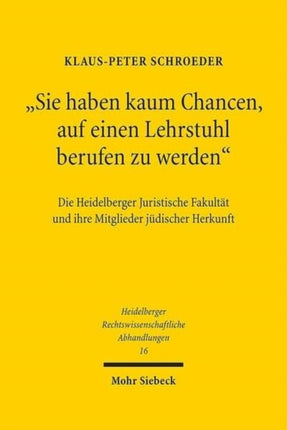 KLAUS-PETER SCHROEDER

„Sie haben kaum Chancen, auf einen Lehrstuhl berufen zu werden“

Die Heidelberger Juristische Fakultät und ihre Mitglieder jüdischer Herkunft

Heidelberger Rechtswissenschaftliche Abhandlungen 16

Mohr Siebeck